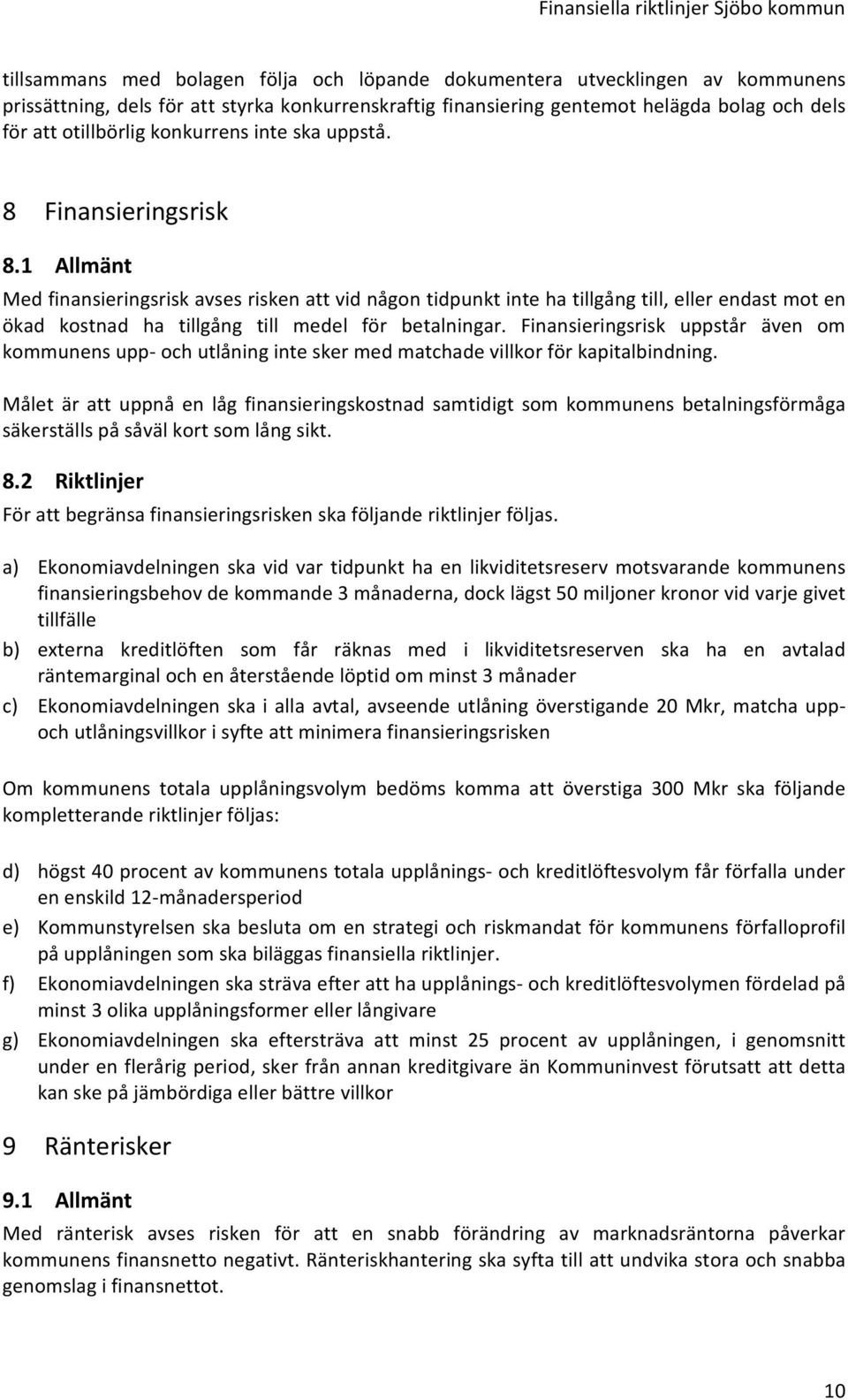 Finansiella riktlinjer Sjöbo kommun

tillsammans med bolagen följa och löpande dokumentera utvecklingen av kommunens prissättning, dels för att styrka konkurrenskraftig finansiering gentemot helägda bolag och dels för att otillbörlig konkurrens inte ska uppstå.

8 Finansieringsrisk

8.1 Allmänt

Med finansieringsrisk avses risken att vid någon tidpunkt inte ha tillgång till, eller endast mot en ökad kostnad ha tillgång till medel för betalningar. Finansieringsrisk uppstår även om kommunens upp- och utlåning inte sker med matchade villkor för kapitalbindning.

Målet är att uppnå en låg finansieringskostnad samtidigt som kommunens betalningsförmåga säkerställs på såväl kort som lång sikt.

8.2 Riktlinjer

För att begränsa finansieringsrisken ska följande riktlinjer följas.

a) Ekonomiavdelningen ska vid var tidpunkt ha en likviditetsreserv motsvarande kommunens finansieringsbehov de kommande 3 månaderna, dock lägst 50 miljoner kronor vid varje givet tillfälle

b) externa kreditlöften som får räknas med i likviditetsreserven ska ha en avtalad räntemarginal och en återstående löptid om minst 3 månader

c) Ekonomiavdelningen ska i alla avtal, avseende utlåning överstigande 20 Mkr, matcha upp- och utlåningsvillkor i syfte att minimera finansieringsrisken

Om kommunens totala upplåningsvolym bedöms komma att överstiga 300 Mkr ska följande kompletterande riktlinjer följas:

d) högst 40 procent av kommunens totala upplånings- och kreditlöftesvolym får förfalla under en enskild 12-månadersperiod

e) Kommunstyrelsen ska besluta om en strategi och riskmandat för kommunens förfalloprofil på upplåningen som ska biläggas finansiella riktlinjer.

f) Ekonomiavdelningen ska sträva efter att ha upplånings- och kreditlöftesvolymen fördelad på minst 3 olika upplåningsformer eller långivare

g) Ekonomiavdelningen ska eftersträva att minst 25 procent av upplåningen, i genomsnitt under en flerårig period, sker från annan kreditgivare än Kommuninvest förutsatt att detta kan ske på jämbördiga eller bättre villkor

9 Ränterisker

9.1 Allmänt

Med ränterisk avses risken för att en snabb förändring av marknadsräntorna påverkar kommunens finansnetto negativt. Ränteriskhantering ska syfta till att undvika stora och snabba genomslag i finansnettot.

10